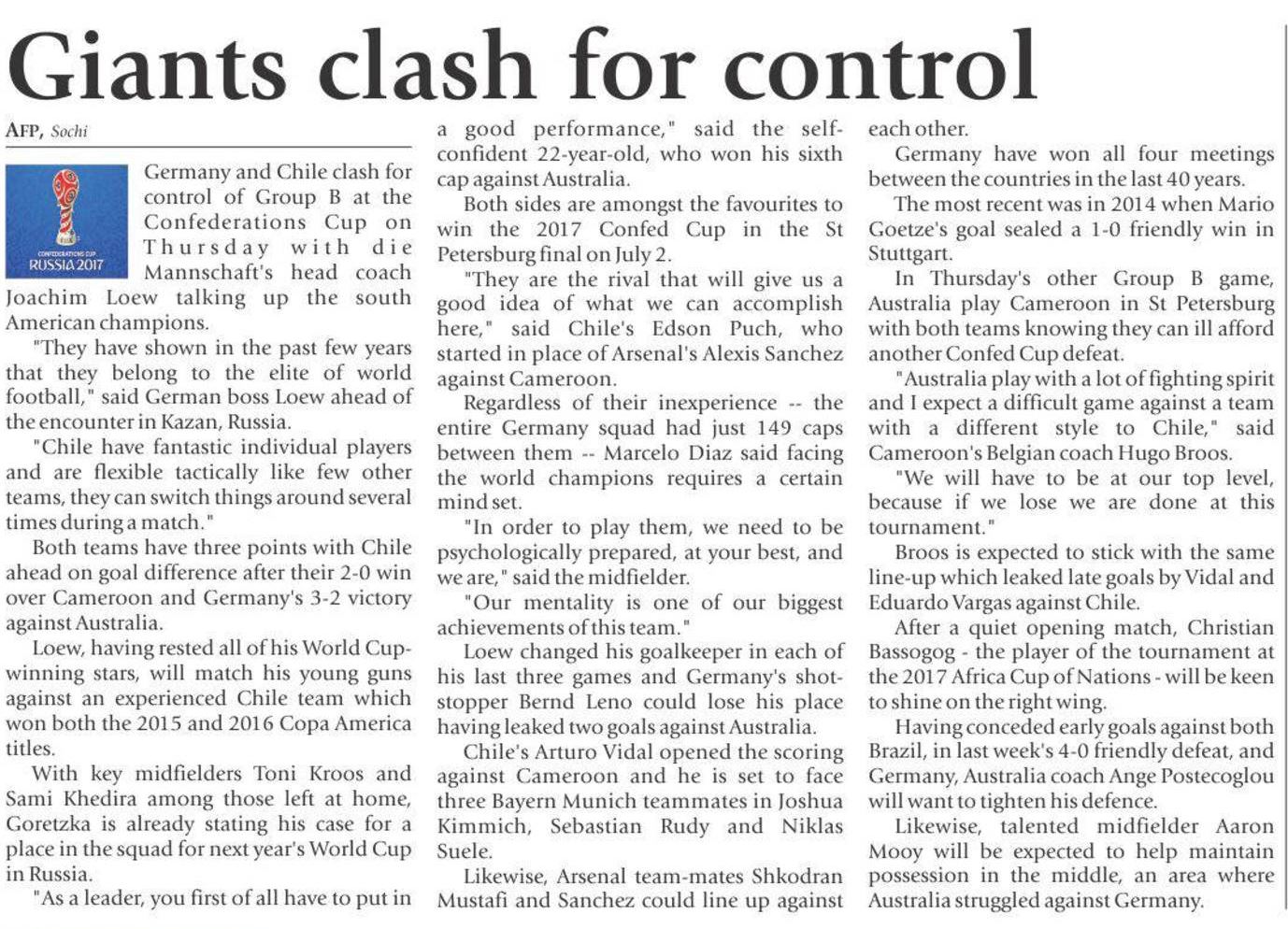 Giants clash for control

AFP, Sochi

CONFEDERATIONS CUP
RUSSIA 2017

Germany and Chile clash for control of Group B at the Confederations Cup on Thursday with die Mannschaft's head coach Joachim Loew talking up the south American champions.

"They have shown in the past few years that they belong to the elite of world football," said German boss Loew ahead of the encounter in Kazan, Russia.

"Chile have fantastic individual players and are flexible tactically like few other teams, they can switch things around several times during a match."

Both teams have three points with Chile ahead on goal difference after their 2-0 win over Cameroon and Germany's 3-2 victory against Australia.

Loew, having rested all of his World Cup-winning stars, will match his young guns against an experienced Chile team which won both the 2015 and 2016 Copa America titles.

With key midfielders Toni Kroos and Sami Khedira among those left at home, Goretzka is already stating his case for a place in the squad for next year's World Cup in Russia.

"As a leader, you first of all have to put in a good performance," said the self-confident 22-year-old, who won his sixth cap against Australia.

Both sides are amongst the favourites to win the 2017 Confed Cup in the St Petersburg final on July 2.

"They are the rival that will give us a good idea of what we can accomplish here," said Chile's Edson Puch, who started in place of Arsenal's Alexis Sanchez against Cameroon.

Regardless of their inexperience -- the entire Germany squad had just 149 caps between them -- Marcelo Diaz said facing the world champions requires a certain mind set.

"In order to play them, we need to be psychologically prepared, at your best, and we are," said the midfielder.

"Our mentality is one of our biggest achievements of this team."

Loew changed his goalkeeper in each of his last three games and Germany's shot-stopper Bernd Leno could lose his place having leaked two goals against Australia.

Chile's Arturo Vidal opened the scoring against Cameroon and he is set to face three Bayern Munich teammates in Joshua Kimmich, Sebastian Rudy and Niklas Suele.

Likewise, Arsenal team-mates Shkodran Mustafi and Sanchez could line up against each other.

Germany have won all four meetings between the countries in the last 40 years.

The most recent was in 2014 when Mario Goetze's goal sealed a 1-0 friendly win in Stuttgart.

In Thursday's other Group B game, Australia play Cameroon in St Petersburg with both teams knowing they can ill afford another Confed Cup defeat.

"Australia play with a lot of fighting spirit and I expect a difficult game against a team with a different style to Chile," said Cameroon's Belgian coach Hugo Broos.

"We will have to be at our top level, because if we lose we are done at this tournament."

Broos is expected to stick with the same line-up which leaked late goals by Vidal and Eduardo Vargas against Chile.

After a quiet opening match, Christian Bassogog - the player of the tournament at the 2017 Africa Cup of Nations - will be keen to shine on the right wing.

Having conceded early goals against both Brazil, in last week's 4-0 friendly defeat, and Germany, Australia coach Ange Postecoglou will want to tighten his defence.

Likewise, talented midfielder Aaron Mooy will be expected to help maintain possession in the middle, an area where Australia struggled against Germany.